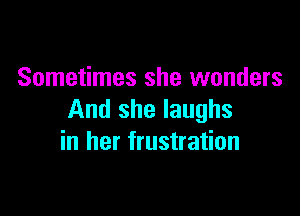 Sometimes she wonders
And she laughs
in her frustration